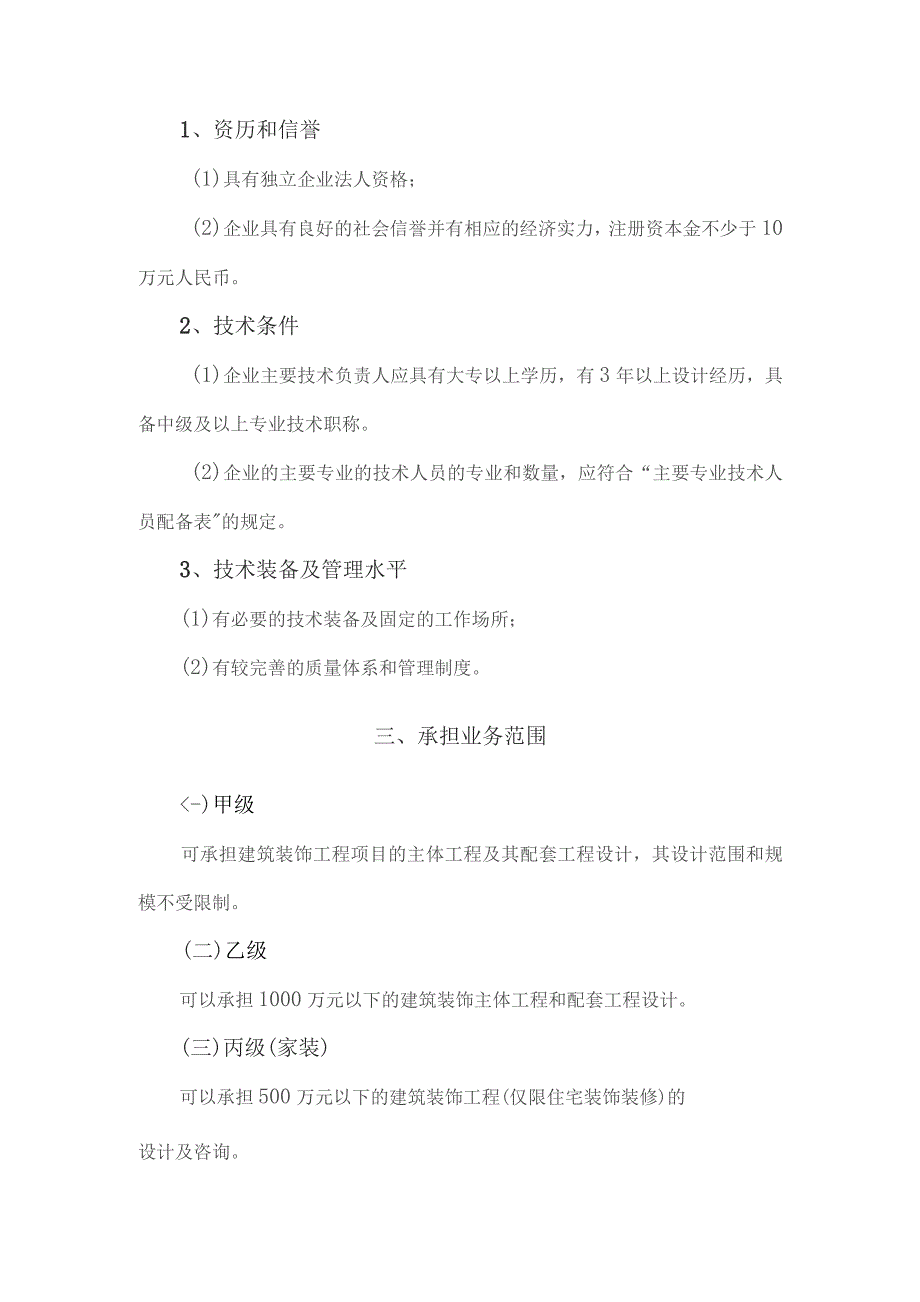 1、资历和信誉

(1)具有独立企业法人资格；

(2)企业具有良好的社会信誉并有相应的经济实力，注册资本金不少于10万元人民币。

2、技术条件

(1)企业主要技术负责人应具有大专以上学历，有3年以上设计经历，具备中级及以上专业技术职称。

(2)企业的主要专业的技术人员的专业和数量，应符合“主要专业技术人员配备表"的规定。

3、技术装备及管理水平

(1)有必要的技术装备及固定的工作场所；

(2)有较完善的质量体系和管理制度。

三、承担业务范围

<-)甲级

可承担建筑装饰工程项目的主体工程及其配套工程设计，其设计范围和规模不受限制。

(二)乙级

可以承担1000万元以下的建筑装饰主体工程和配套工程设计。

(三)丙级(家装)

可以承担500万元以下的建筑装饰工程(仅限住宅装饰装修)的

设计及咨询。